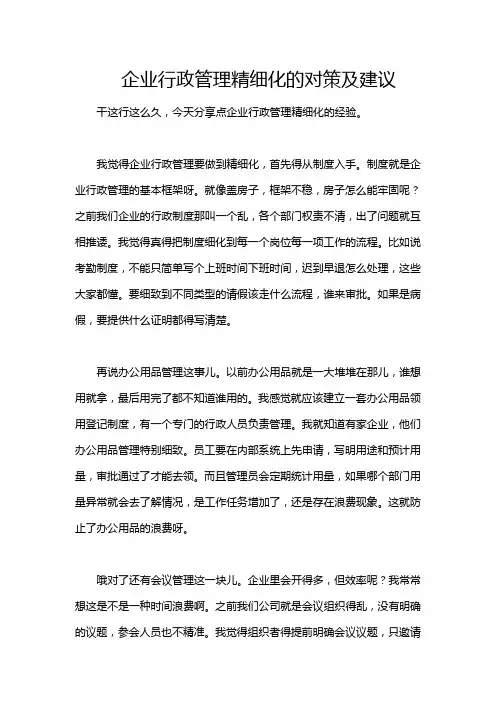 企业行政管理精细化的对策及建议

干这行这么久，今天分享点企业行政管理精细化的经验。

我觉得企业行政管理要做到精细化，首先得从制度入手。制度就是企业行政管理的基本框架呀。就像盖房子，框架不稳，房子怎么能牢固呢？之前我们企业的行政制度那叫一个乱，各个部门权责不清，出了问题就互相推诿。我觉得真得把制度细化到每一个岗位每一项工作的流程。比如说考勤制度，不能只简单写个上班时间下班时间，迟到早退怎么处理，这些大家都懂。要细致到不同类型的请假该走什么流程，谁来审批。如果是病假，要提供什么证明都得写清楚。

再说办公用品管理这事儿。以前办公用品就是一大堆堆在那儿，谁想用就拿，最后用完了都不知道谁用的。我感觉就应该建立一套办公用品领用登记制度，有一个专门的行政人员负责管理。我就知道有家企业，他们办公用品管理特别细致。员工要在内部系统上先申请，写明用途和预计用量，审批通过了才能去领。而且管理员会定期统计用量，如果哪个部门用量异常就会去了解情况，是工作任务增加了，还是存在浪费现象。这就防止了办公用品的浪费呀。

哦对了还有会议管理这一块儿。企业里会开得多，但效率呢？我常常想这是不是一种时间浪费啊。之前我们公司就是会议组织得乱，没有明确的议题，参会人员也不精准。我觉得组织者得提前明确会议议题，只邀请